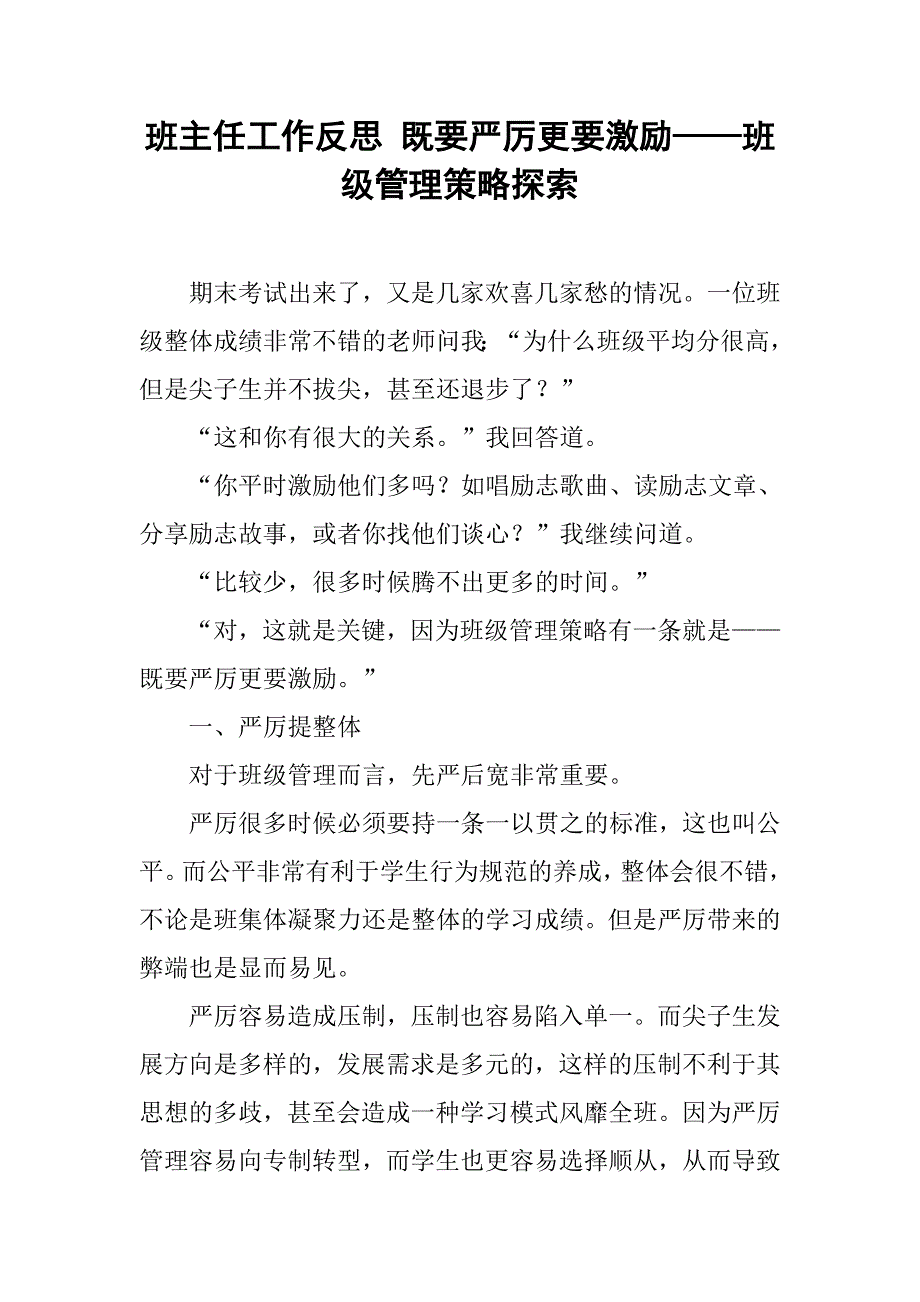 班主任工作反思 既要严厉更要激励——班级管理策略探索

期末考试出来了，又是几家欢喜几家愁的情况。一位班级整体成绩非常不错的老师问我：“为什么班级平均分很高，但是尖子生并不拔尖，甚至还退步了？”

“这和你有很大的关系。”我回答道。

“你平时激励他们多吗？如唱励志歌曲、读励志文章、分享励志故事，或者你找他们谈心？”我继续问道。

“比较少，很多时候腾不出更多的时间。”

“对，这就是关键，因为班级管理策略有一条就是——既要严厉更要激励。”

一、严厉提整体

对于班级管理而言，先严后宽非常重要。

严厉很多时候必须要持一条一以贯之的标准，这也叫公平。而公平非常有利于学生行为规范的养成，整体会很不错，不论是班集体凝聚力还是整体的学习成绩。但是严厉带来的弊端也是显而易见。

严厉容易造成压制，压制也容易陷入单一。而尖子生发展方向是多样的，发展需求是多元的，这样的压制不利于其思想的多歧，甚至会造成一种学习模式风靡全班。因为严厉管理容易向专制转型，而学生也更容易选择顺从，从而导致